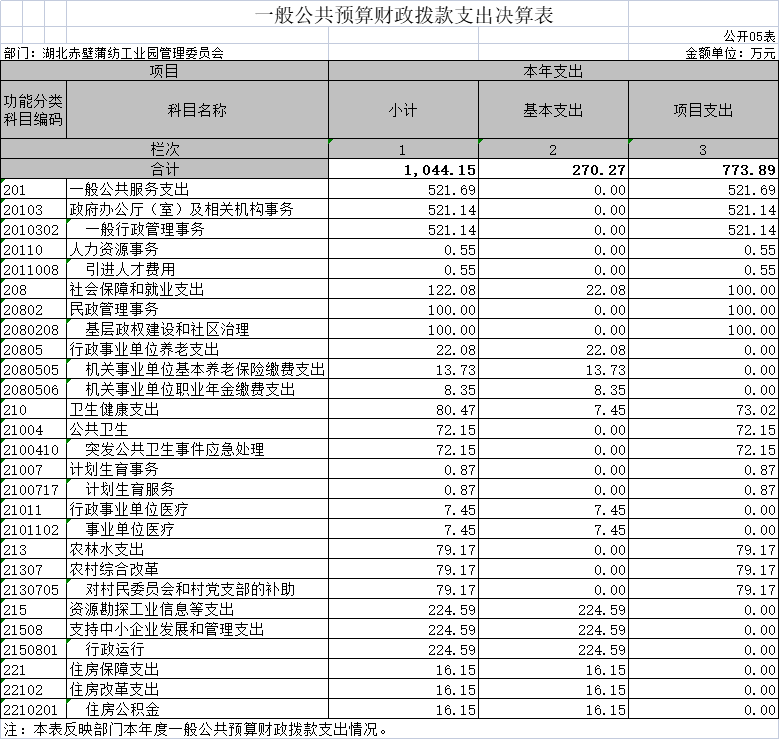 一般公共预算财政拨款支出决算表

公开05表

部门：湖北赤壁蒲纺工业园管理委员会

金额单位：万元

| 项目 | | 本年支出 | | |
|---|---|---|---|---|
| 功能分类科目编码 | 科目名称 | 小计 | 基本支出 | 项目支出 |
| 栏次 | | 1 | 2 | 3 |
| 合计 | | 1,044.15 | 270.27 | 773.89 |
| 201 | 一般公共服务支出 | 521.69 | 0.00 | 521.69 |
| 20103 | 政府办公厅（室）及相关机构事务 | 521.14 | 0.00 | 521.14 |
| 2010302 | 一般行政管理事务 | 521.14 | 0.00 | 521.14 |
| 20110 | 人力资源事务 | 0.55 | 0.00 | 0.55 |
| 2011008 | 引进人才费用 | 0.55 | 0.00 | 0.55 |
| 208 | 社会保障和就业支出 | 122.08 | 22.08 | 100.00 |
| 20802 | 民政管理事务 | 100.00 | 0.00 | 100.00 |
| 2080208 | 基层政权建设和社区治理 | 100.00 | 0.00 | 100.00 |
| 20805 | 行政事业单位养老支出 | 22.08 | 22.08 | 0.00 |
| 2080505 | 机关事业单位基本养老保险缴费支出 | 13.73 | 13.73 | 0.00 |
| 2080506 | 机关事业单位职业年金缴费支出 | 8.35 | 8.35 | 0.00 |
| 210 | 卫生健康支出 | 80.47 | 7.45 | 73.02 |
| 21004 | 公共卫生 | 72.15 | 0.00 | 72.15 |
| 2100410 | 突发公共卫生事件应急处理 | 72.15 | 0.00 | 72.15 |
| 21007 | 计划生育事务 | 0.87 | 0.00 | 0.87 |
| 2100717 | 计划生育服务 | 0.87 | 0.00 | 0.87 |
| 21011 | 行政事业单位医疗 | 7.45 | 7.45 | 0.00 |
| 2101102 | 事业单位医疗 | 7.45 | 7.45 | 0.00 |
| 213 | 农林水支出 | 79.17 | 0.00 | 79.17 |
| 21307 | 农村综合改革 | 79.17 | 0.00 | 79.17 |
| 2130705 | 对村民委员会和村党支部的补助 | 79.17 | 0.00 | 79.17 |
| 215 | 资源勘探工业信息等支出 | 224.59 | 224.59 | 0.00 |
| 21508 | 支持中小企业发展和管理支出 | 224.59 | 224.59 | 0.00 |
| 2150801 | 行政运行 | 224.59 | 224.59 | 0.00 |
| 221 | 住房保障支出 | 16.15 | 16.15 | 0.00 |
| 22102 | 住房改革支出 | 16.15 | 16.15 | 0.00 |
| 2210201 | 住房公积金 | 16.15 | 16.15 | 0.00 |

注：本表反映部门本年度一般公共预算财政拨款支出情况。